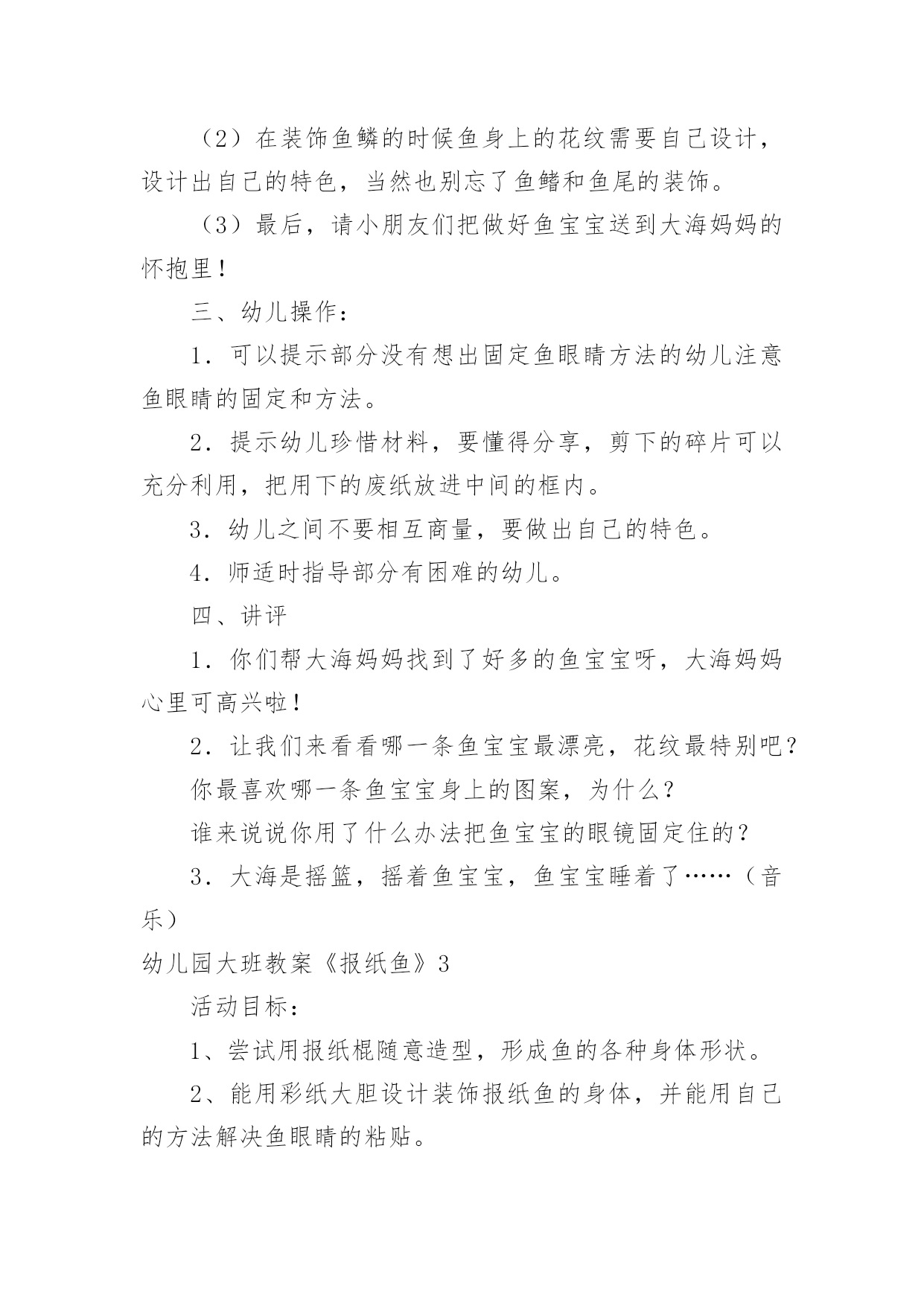 （2）在装饰鱼鳞的时候鱼身上的花纹需要自己设计，设计出自己的特色，当然也别忘了鱼鳍和鱼尾的装饰。

（3）最后，请小朋友们把做好鱼宝宝送到大海妈妈的怀抱里！

三、幼儿操作：

1．可以提示部分没有想出固定鱼眼睛方法的幼儿注意鱼眼睛的固定和方法。

2．提示幼儿珍惜材料，要懂得分享，剪下的碎片可以充分利用，把用下的废纸放进中间的框内。

3．幼儿之间不要相互商量，要做出自己的特色。

4．师适时指导部分有困难的幼儿。

四、讲评

1．你们帮大海妈妈找到了好多的鱼宝宝呀，大海妈妈心里可高兴啦！

2．让我们来看看哪一条鱼宝宝最漂亮，花纹最特别吧？

你最喜欢哪一条鱼宝宝身上的图案，为什么？

谁来说说你用了什么办法把鱼宝宝的眼镜固定住的？

3．大海是摇篮，摇着鱼宝宝，鱼宝宝睡着了……（音乐）

幼儿园大班教案《报纸鱼》3

活动目标：

1、尝试用报纸棍随意造型，形成鱼的各种身体形状。

2、能用彩纸大胆设计装饰报纸鱼的身体，并能用自己的方法解决鱼眼睛的粘贴。